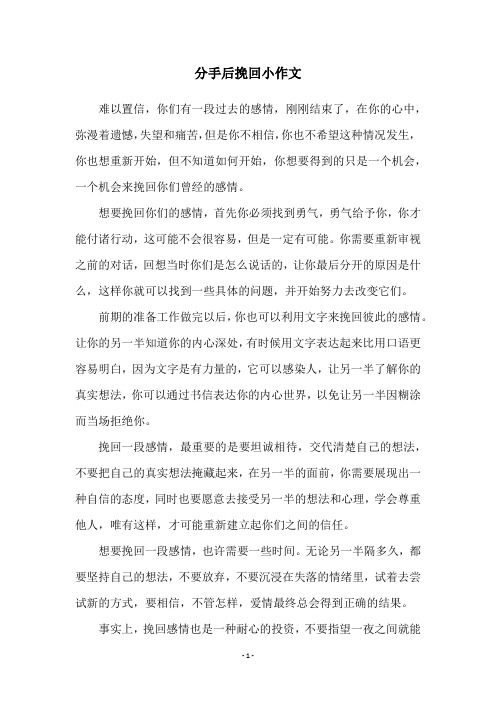 分手后挽回小作文

难以置信，你们有一段过去的感情，刚刚结束了，在你的心中，弥漫着遗憾，失望和痛苦，但是你不相信，你也不希望这种情况发生，你也想重新开始，但不知道如何开始，你想要得到的只是一个机会，一个机会来挽回你们曾经的感情。

想要挽回你们的感情，首先你必须找到勇气，勇气给予你，你才能付诸行动，这可能不会很容易，但是一定有可能。你需要重新审视之前的对话，回想当时你们是怎么说话的，让你最后分开的原因是什么，这样你就可以找到一些具体的问题，并开始努力去改变它们。

前期的准备工作做完以后，你也可以利用文字来挽回彼此的感情。让你的另一半知道你的内心深处，有时候用文字表达起来比用口语更容易明白，因为文字是有力量的，它可以感染人，让另一半了解你的真实想法，你可以通过书信表达你的内心世界，以免让另一半因糊涂而当场拒绝你。

挽回一段感情，最重要的是要坦诚相待，交代清楚自己的想法，不要把自己的真实想法掩藏起来，在另一半的面前，你需要展现出一种自信的态度，同时也要愿意去接受另一半的想法和心理，学会尊重他人，唯有这样，才可能重新建立起你们之间的信任。

想要挽回一段感情，也许需要一些时间。无论另一半隔多久，都要坚持自己的想法，不要放弃，不要沉浸在失落的情绪里，试着去尝试新的方式，要相信，不管怎样，爱情最终总会得到正确的结果。

事实上，挽回感情也是一种耐心的投资，不要指望一夜之间就能

- 1 -